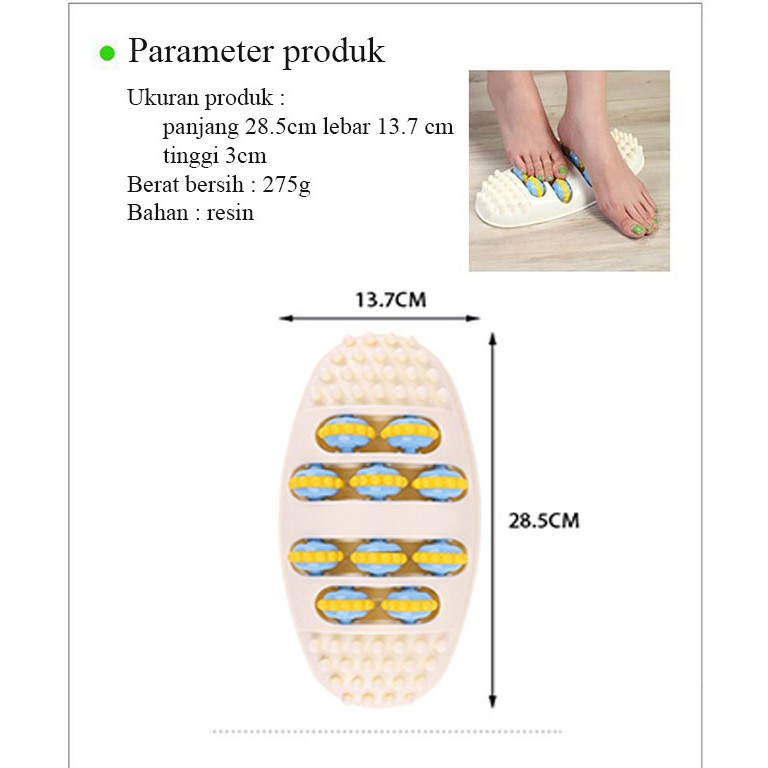 Parameter produk

Ukuran produk :
panjang 28.5cm lebar 13.7 cm
tinggi 3cm
Berat bersih : 275g
Bahan : resin

13.7CM

28.5CM